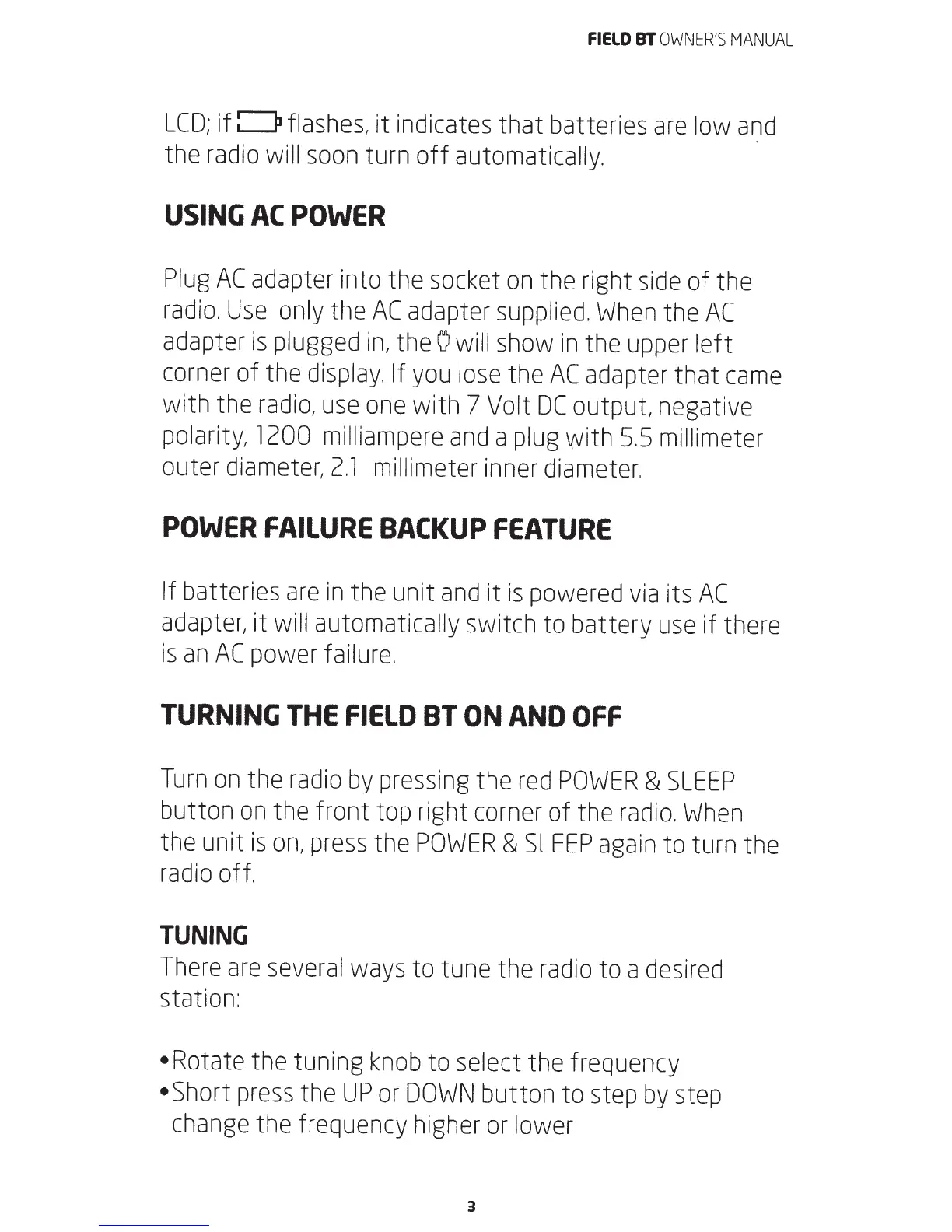 FIELD BT OWNER'S MANUAL

LCD; if flashes, it indicates that batteries are low and the radio will soon turn off automatically.

USING AC POWER

Plug AC adapter into the socket on the right side of the radio. Use only the AC adapter supplied. When the AC adapter is plugged in, the will show in the upper left corner of the display. If you lose the AC adapter that came with the radio, use one with 7 Volt DC output, negative polarity, 1200 milliampere and a plug with 5.5 millimeter outer diameter, 2.1 millimeter inner diameter.

POWER FAILURE BACKUP FEATURE

If batteries are in the unit and it is powered via its AC adapter, it will automatically switch to battery use if there is an AC power failure.

TURNING THE FIELD BT ON AND OFF

Turn on the radio by pressing the red POWER & SLEEP button on the front top right corner of the radio. When the unit is on, press the POWER & SLEEP again to turn the radio off.

TUNING
There are several ways to tune the radio to a desired station:

•Rotate the tuning knob to select the frequency
•Short press the UP or DOWN button to step by step change the frequency higher or lower

3